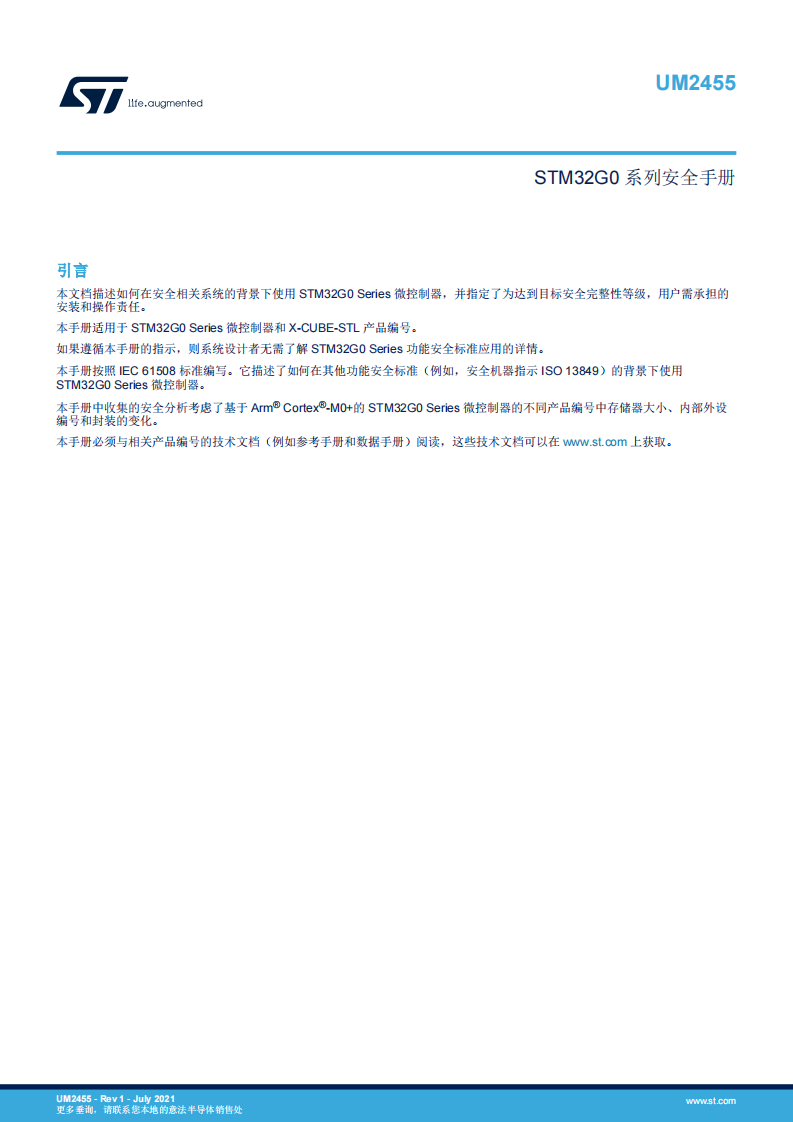 life.augmented

UM2455

STM32G0系列安全手册

引言

本文档描述如何在安全相关系统的背景下使用STM32G0 Series微控制器，并指定了为达到目标安全完整性等级，用户需承担的安装和操作责任。

本手册适用于STM32G0 Series微控制器和X-CUBE-STL产品编号。

如果遵循本手册的指示，则系统设计者无需了解STM32G0 Series功能安全标准应用的详情。

本手册按照IEC 61508标准编写。它描述了如何在其他功能安全标准（例如，安全机器指示ISO 13849）的背景下使用STM32G0 Series微控制器。

本手册中收集的安全分析考虑了基于Arm® Cortex®-M0+的STM32G0 Series微控制器的不同产品编号中存储器大小、内部外设编号和封装的变化。

本手册必须与相关产品编号的技术文档（例如参考手册和数据手册）阅读，这些技术文档可以在www.st.com上获取。

UM2455 - Rev 1 - July 2021
更多垂询，请联系您本地的意法半导体销售处

www.st.com